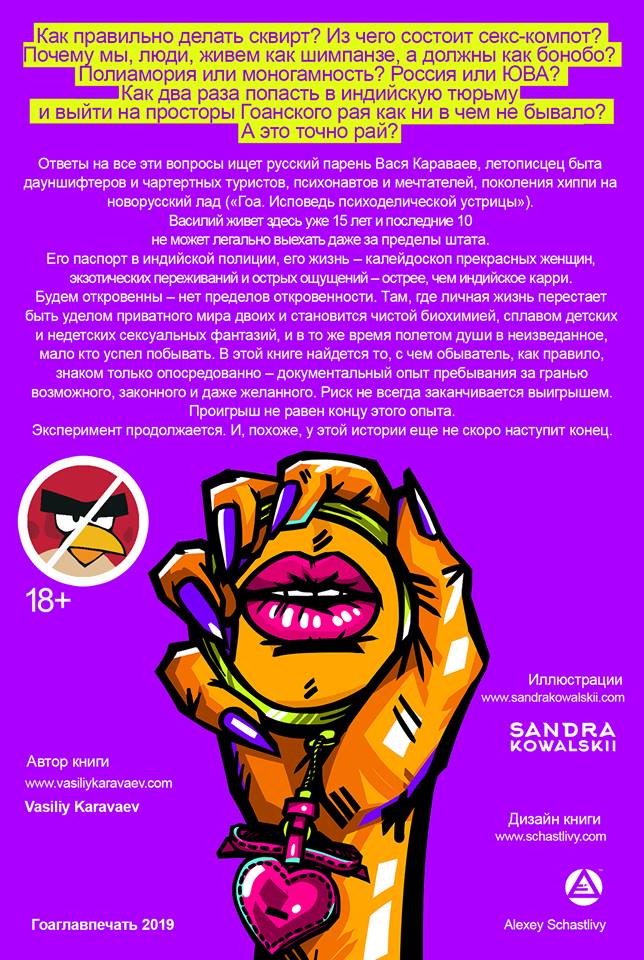 Как правильно делать сквирт? Из чего состоит секс-компот? Почему мы, люди, живем как шимпанзе, а должны как бонобо? Полиамория или моногамность? Россия или ЮВА? Как два раза попасть в индийскую тюрьму и выйти на просторы Гоанского рая как ни в чем не бывало? А это точно рай?

Ответы на все эти вопросы ищет русский парень Вася Караваев, летописец быта дауншифтеров и чартертных туристов, психонавтов и мечтателей, поколения хиппи на новорусский лад («Гоа. Исповедь психоделической устрицы»).
Василий живет здесь уже 15 лет и последние 10 не может легально выехать даже за пределы штата.
Его паспорт в индийской полиции, его жизнь – калейдоскоп прекрасных женщин, экзотических переживаний и острых ощущений – острее, чем индийское карри.
Будем откровенны – нет пределов откровенности. Там, где личная жизнь перестает быть уделом приватного мира двоих и становится чистой биохимией, сплавом детских и недетских сексуальных фантазий, и в то же время полетом души в неизведанное, мало кто успел побывать. В этой книге найдется то, с чем обыватель, как правило, знаком только опосредованно – документальный опыт пребывания за гранью возможного, законного и даже желанного. Риск не всегда заканчивается выигрышем. Проигрыш не равен концу этого опыта.
Эксперимент продолжается. И, похоже, у этой истории еще не скоро наступит конец.

18+

Иллюстрации
www.sandrakowalskii.com

SANDRA KOWALSKII

Автор книги
www.vasiliykaravaev.com
Vasiliy Karavaev

Дизайн книги
www.schastlivy.com

Гоаглавпечать 2019

Alexey Schastlivy